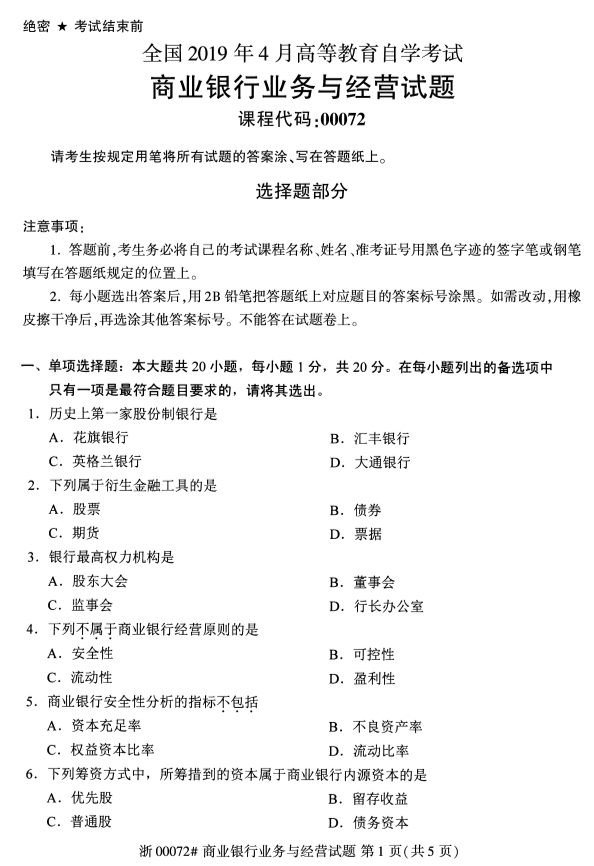 绝密 ★ 考试结束前

全国 2019 年 4 月高等教育自学考试

商业银行业务与经营试题

课程代码:00072

请考生按规定用笔将所有试题的答案涂、写在答题纸上。

选择题部分

注意事项:

1. 答题前,考生务必将自己的考试课程名称、姓名、准考证号用黑色字迹的签字笔或钢笔填写在答题纸规定的位置上。

2. 每小题选出答案后,用 2B 铅笔把答题纸上对应题目的答案标号涂黑。如需改动,用橡皮擦干净后,再选涂其他答案标号。不能答在试题卷上。

一、单项选择题:本大题共 20 小题,每小题 1 分,共 20 分。在每小题列出的备选项中只有一项是最符合题目要求的,请将其选出。

1. 历史上第一家股份制银行是

A. 花旗银行
B. 汇丰银行
C. 英格兰银行
D. 大通银行

2. 下列属于衍生金融工具的是

A. 股票
B. 债券
C. 期货
D. 票据

3. 银行最高权力机构是

A. 股东大会
B. 董事会
C. 监事会
D. 行长办公室

4. 下列不属于商业银行经营原则的是

A. 安全性
B. 可控性
C. 流动性
D. 盈利性

5. 商业银行安全性分析的指标不包括

A. 资本充足率
B. 不良资产率
C. 权益资本比率
D. 流动比率

6. 下列筹资方式中,所筹措到的资本属于商业银行内源资本的是

A. 优先股
B. 留存收益
C. 普通股
D. 债务资本

浙 00072# 商业银行业务与经营试题 第 1 页(共 5 页)